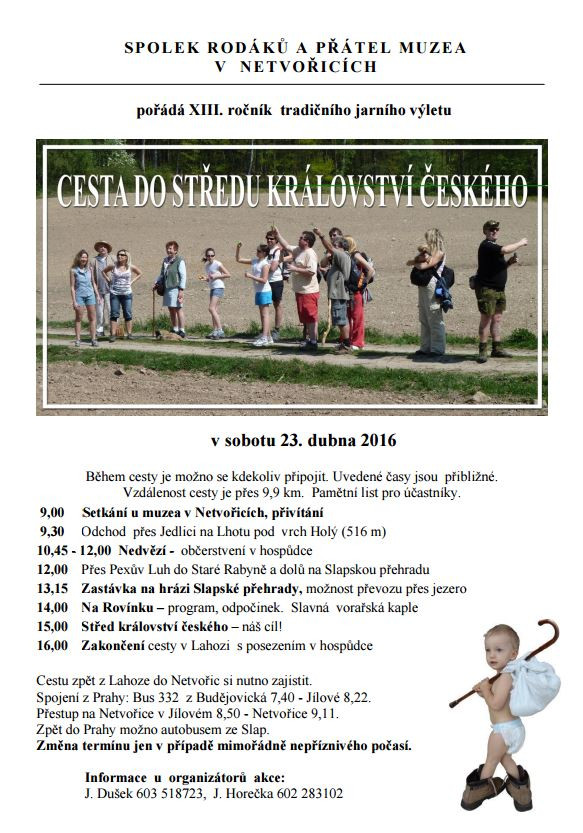 SPOLEK RODÁKŮ A PŘÁTEL MUZEA
V NETVOŘICÍCH

pořádá XIII. ročník tradičního jarního výletu

CESTA DO STŘEDU KRÁLOVSTVÍ ČESKÉHO

v sobotu 23. dubna 2016

Během cesty je možno se kdekoliv připojit. Uvedené časy jsou přibližné. Vzdálenost cesty je přes 9,9 km. Pamětní list pro účastníky.

9,00 Setkání u muzea v Netvořicích, přivítání
9,30 Odchod přes Jedlici na Lhotu pod vrch Holý (516 m)
10,45 - 12,00 Nedvězí - občerstvení v hospůdce
12,00 Přes Pexův Luh do Staré Rabyně a dolů na Slapskou přehradu
13,15 Zastávka na hrázi Slapské přehrady, možnost převozu přes jezero
14,00 Na Rovínku – program, odpočinek. Slavná vorařská kaple
15,00 Střed království českého – náš cíl!
16,00 Zakončení cesty v Lahozi s posezením v hospůdce

Cestu zpět z Lahoze do Netvořic si nutno zajistit.
Spojení z Prahy: Bus 332 z Budějovická 7,40 - Jílové 8,22.
Přestup na Netvořice v Jílovém 8,50 - Netvořice 9,11.
Zpět do Prahy možno autobusem ze Slap.
Změna termínu jen v případě mimořádně nepříznivého počasí.

Informace u organizátorů akce:
J. Dušek 603 518723, J. Horečka 602 283102